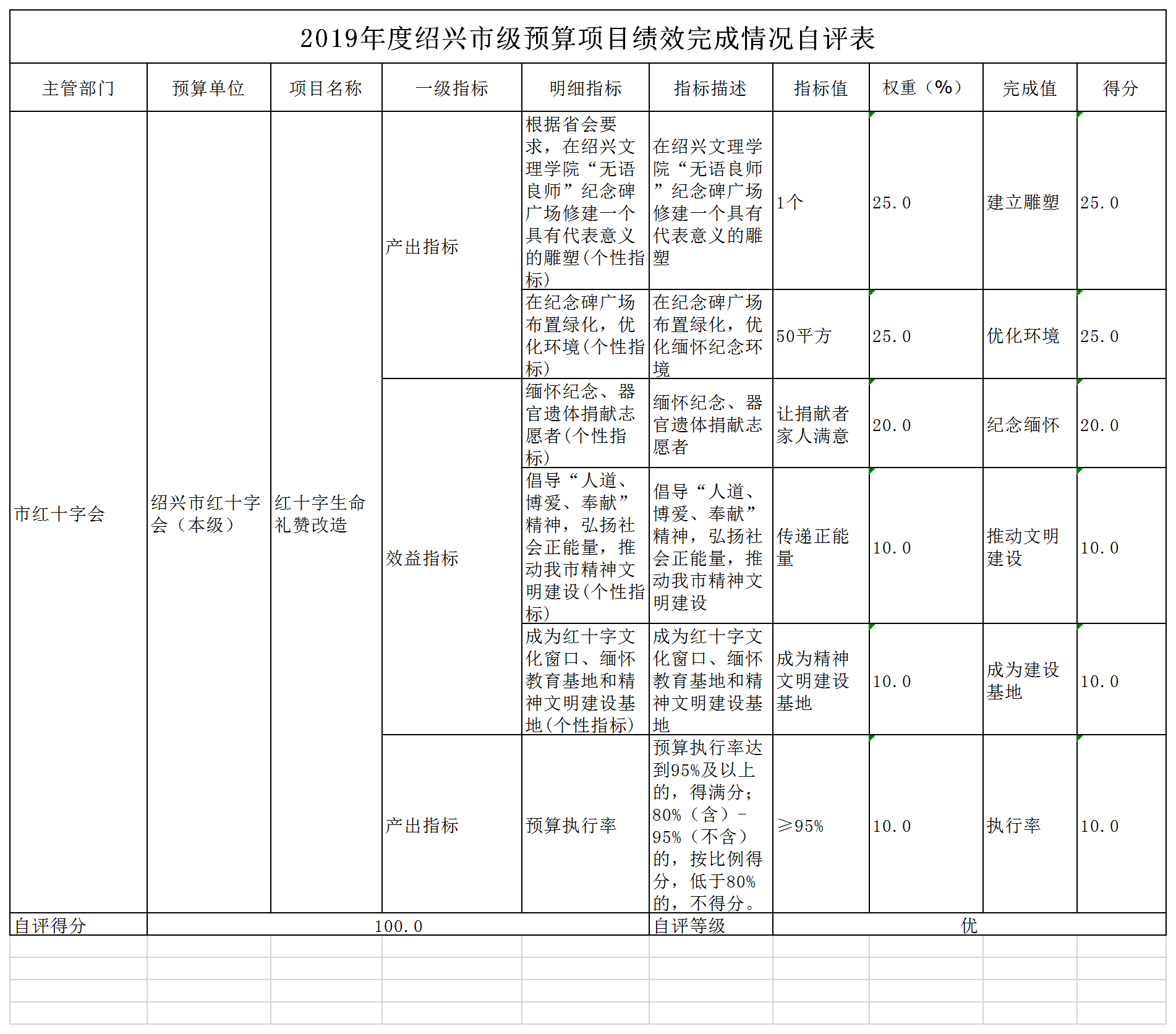 2019年度绍兴市级预算项目绩效完成情况自评表

| 主管部门 | 预算单位 | 项目名称 | 一级指标 | 明细指标 | 指标描述 | 指标值 | 权重（%） | 完成值 | 得分 |
|---|---|---|---|---|---|---|---|---|---|
| 市红十字会 | 绍兴市红十字会（本级） | 红十字生命礼赞改造 | 产出指标 | 根据省会要求，在绍兴文理学院“无语良师”纪念碑广场修建一个具有代表意义的雕塑(个性指标) | 在绍兴文理学院“无语良师”纪念碑广场修建一个具有代表意义的雕塑 | 1个 | 25.0 | 建立雕塑 | 25.0 |
| | | | | 在纪念碑广场布置绿化，优化环境(个性指标) | 在纪念碑广场布置绿化，优化缅怀纪念环境 | 50平方 | 25.0 | 优化环境 | 25.0 |
| | | | 效益指标 | 缅怀纪念、器官遗体捐献志愿者(个性指标) | 缅怀纪念、器官遗体捐献志愿者 | 让捐献者家人满意 | 20.0 | 纪念缅怀 | 20.0 |
| | | | | 倡导“人道、博爱、奉献”精神，弘扬社会正能量，推动我市精神文明建设(个性指标) | 倡导“人道、博爱、奉献”精神，弘扬社会正能量，推动我市精神文明建设 | 传递正能量 | 10.0 | 推动文明建设 | 10.0 |
| | | | | 成为红十字文化窗口、缅怀教育基地和精神文明建设基地(个性指标) | 成为红十字文化窗口、缅怀教育基地和精神文明建设基地 | 成为精神文明建设基地 | 10.0 | 成为建设基地 | 10.0 |
| | | | 产出指标 | 预算执行率 | 预算执行率达到95%及以上的，得满分；80%（含）-95%（不含）的，按比例得分，低于80%的，不得分。 | ≥95% | 10.0 | 执行率 | 10.0 |
| 自评得分 | 100.0 | | | | 自评等级 | 优 | | | |